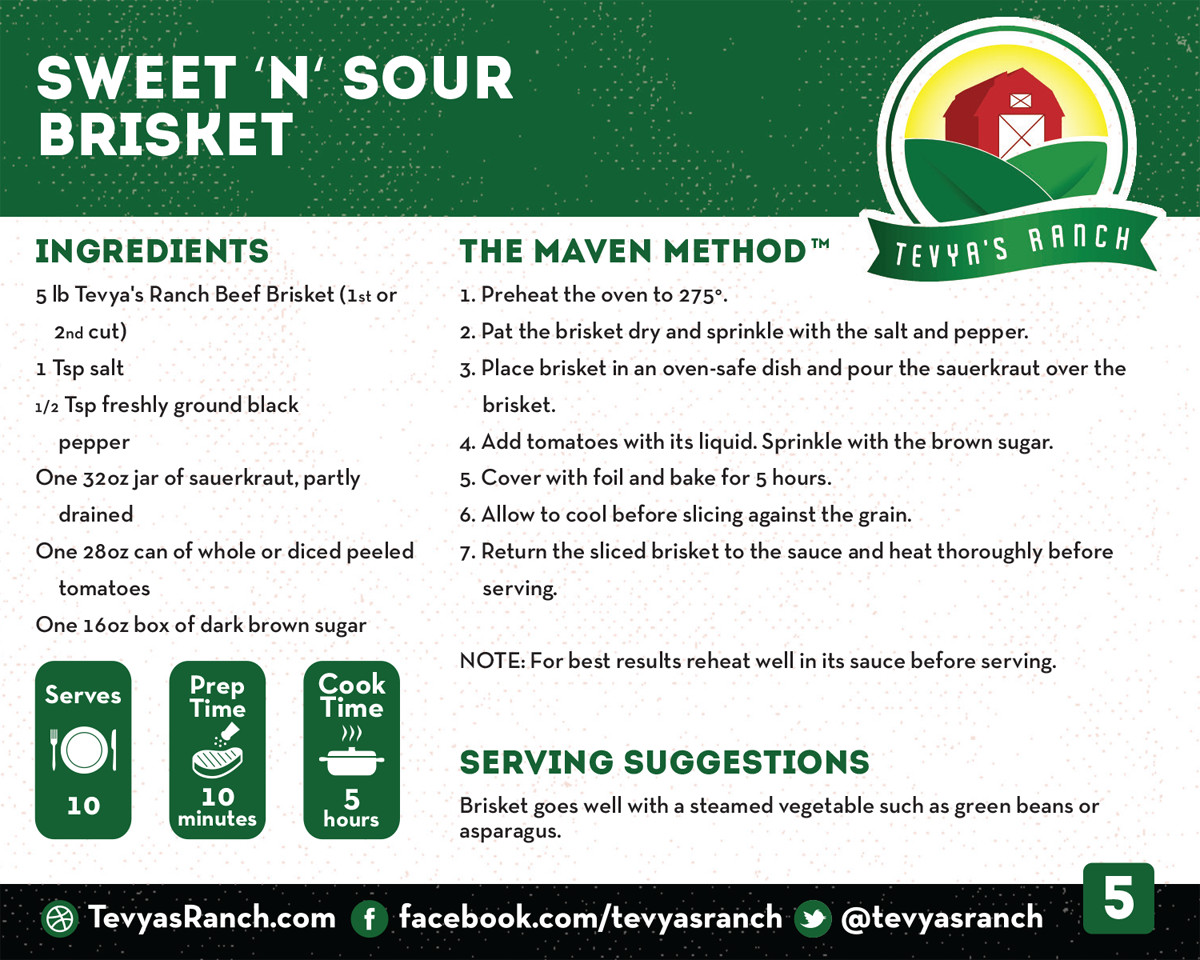 SWEET 'N' SOUR BRISKET

TEVYA'S RANCH

INGREDIENTS

5 lb Tevya's Ranch Beef Brisket (1st or 2nd cut)

1 Tsp salt

1/2 Tsp freshly ground black pepper

One 32oz jar of sauerkraut, partly drained

One 28oz can of whole or diced peeled tomatoes

One 16oz box of dark brown sugar

Serves 10

Prep Time 10 minutes

Cook Time 5 hours

THE MAVEN METHOD™

1. Preheat the oven to 275°.

2. Pat the brisket dry and sprinkle with the salt and pepper.

3. Place brisket in an oven-safe dish and pour the sauerkraut over the brisket.

4. Add tomatoes with its liquid. Sprinkle with the brown sugar.

5. Cover with foil and bake for 5 hours.

6. Allow to cool before slicing against the grain.

7. Return the sliced brisket to the sauce and heat thoroughly before serving.

NOTE: For best results reheat well in its sauce before serving.

SERVING SUGGESTIONS

Brisket goes well with a steamed vegetable such as green beans or asparagus.

TevyasRanch.com facebook.com/tevyasranch @tevyasranch

5